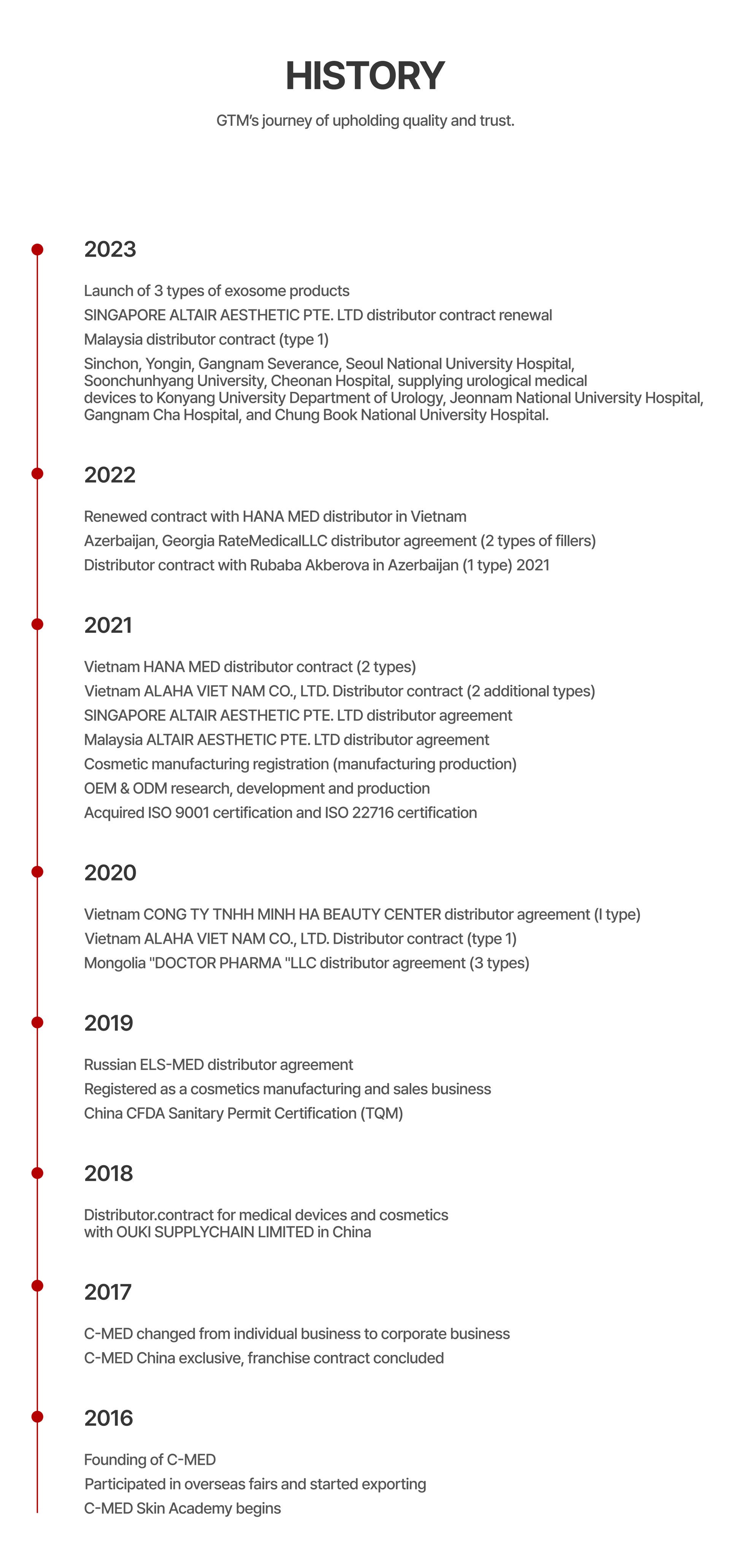 HISTORY

GTM's journey of upholding quality and trust.

2023

Launch of 3 types of exosome products

SINGAPORE ALTAIR AESTHETIC PTE. LTD distributor contract renewal

Malaysia distributor contract (type 1)

Sinchon, Yongin, Gangnam Severance, Seoul National University Hospital, Soonchunhyang University, Cheonan Hospital, supplying urological medical devices to Konyang University Department of Urology, Jeonnam National University Hospital, Gangnam Cha Hospital, and Chung Book National University Hospital.

2022

Renewed contract with HANA MED distributor in Vietnam

Azerbaijan, Georgia RateMedicalLLC distributor agreement (2 types of fillers)

Distributor contract with Rubaba Akberova in Azerbaijan (1 type) 2021

2021

Vietnam HANA MED distributor contract (2 types)

Vietnam ALAHA VIET NAM CO., LTD. Distributor contract (2 additional types)

SINGAPORE ALTAIR AESTHETIC PTE. LTD distributor agreement

Malaysia ALTAIR AESTHETIC PTE. LTD distributor agreement

Cosmetic manufacturing registration (manufacturing production)

OEM & ODM research, development and production

Acquired ISO 9001 certification and ISO 22716 certification

2020

Vietnam CONG TY TNHH MINH HA BEAUTY CENTER distributor agreement (I type)

Vietnam ALAHA VIET NAM CO., LTD. Distributor contract (type 1)

Mongolia "DOCTOR PHARMA "LLC distributor agreement (3 types)

2019

Russian ELS-MED distributor agreement

Registered as a cosmetics manufacturing and sales business

China CFDA Sanitary Permit Certification (TQM)

2018

Distributor.contract for medical devices and cosmetics with OUKI SUPPLYCHAIN LIMITED in China

2017

C-MED changed from individual business to corporate business

C-MED China exclusive, franchise contract concluded

2016

Founding of C-MED

Participated in overseas fairs and started exporting

C-MED Skin Academy begins